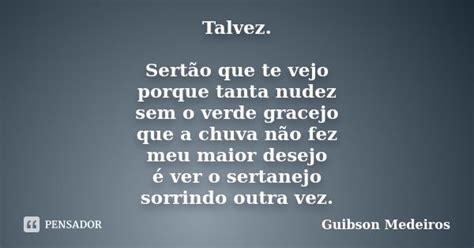 Talvez.

Sertão que te vejo
porque tanta nudez
sem o verde gracejo
que a chuva não fez
meu maior desejo
é ver o sertanejo
sorrindo outra vez.

PENSADOR

Guibson Medeiros